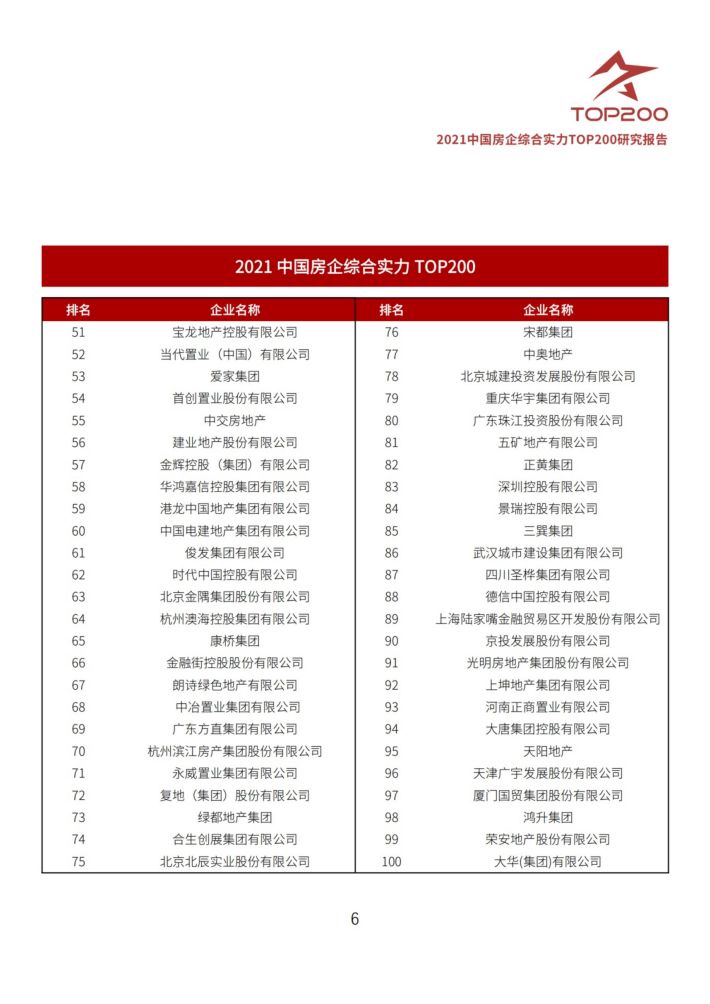 TOP200

2021中国房企综合实力TOP200研究报告

2021 中国房企综合实力 TOP200

| 排名 | 企业名称 | 排名 | 企业名称 |
|---|---|---|---|
| 51 | 宝龙地产控股有限公司 | 76 | 宋都集团 |
| 52 | 当代置业（中国）有限公司 | 77 | 中奥地产 |
| 53 | 爱家集团 | 78 | 北京城建投资发展股份有限公司 |
| 54 | 首创置业股份有限公司 | 79 | 重庆华宇集团有限公司 |
| 55 | 中交房地产 | 80 | 广东珠江投资股份有限公司 |
| 56 | 建业地产股份有限公司 | 81 | 五矿地产有限公司 |
| 57 | 金辉控股（集团）有限公司 | 82 | 正黄集团 |
| 58 | 华鸿嘉信控股集团有限公司 | 83 | 深圳控股有限公司 |
| 59 | 港龙中国地产集团有限公司 | 84 | 景瑞控股有限公司 |
| 60 | 中国电建地产集团有限公司 | 85 | 三巽集团 |
| 61 | 俊发集团有限公司 | 86 | 武汉城市建设集团有限公司 |
| 62 | 时代中国控股有限公司 | 87 | 四川圣桦集团有限公司 |
| 63 | 北京金隅集团股份有限公司 | 88 | 德信中国控股有限公司 |
| 64 | 杭州澳海控股集团有限公司 | 89 | 上海陆家嘴金融贸易区开发股份有限公司 |
| 65 | 康桥集团 | 90 | 京投发展股份有限公司 |
| 66 | 金融街控股股份有限公司 | 91 | 光明房地产集团股份有限公司 |
| 67 | 朗诗绿色地产有限公司 | 92 | 上坤地产集团有限公司 |
| 68 | 中冶置业集团有限公司 | 93 | 河南正商置业有限公司 |
| 69 | 广东方直集团有限公司 | 94 | 大唐集团控股有限公司 |
| 70 | 杭州滨江房产集团股份有限公司 | 95 | 天阳地产 |
| 71 | 永威置业集团有限公司 | 96 | 天津广宇发展股份有限公司 |
| 72 | 复地（集团）股份有限公司 | 97 | 厦门国贸集团股份有限公司 |
| 73 | 绿都地产集团 | 98 | 鸿升集团 |
| 74 | 合生创展集团有限公司 | 99 | 荣安地产股份有限公司 |
| 75 | 北京北辰实业股份有限公司 | 100 | 大华(集团)有限公司 |

6